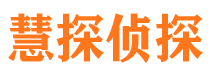 慧探侦探